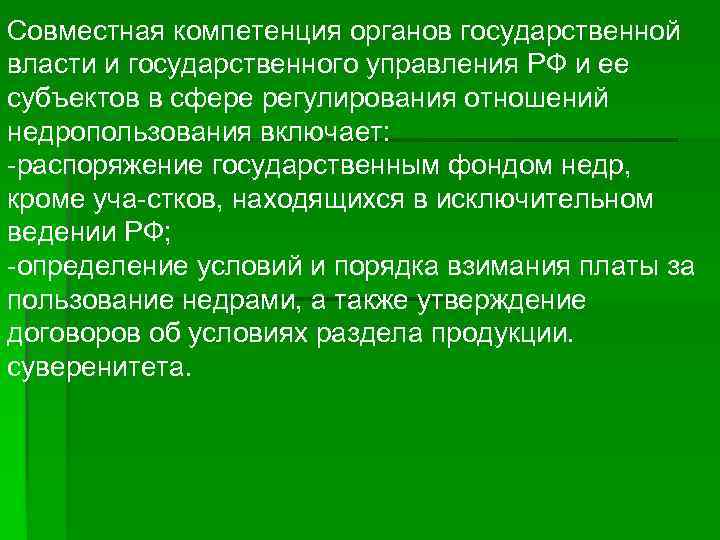 Совместная компетенция органов государственной власти и государственного управления РФ и ее субъектов в сфере регулирования отношений недропользования включает:
-распоряжение государственным фондом недр, кроме уча-стков, находящихся в исключительном ведении РФ;
-определение условий и порядка взимания платы за пользование недрами, а также утверждение договоров об условиях раздела продукции. суверенитета.